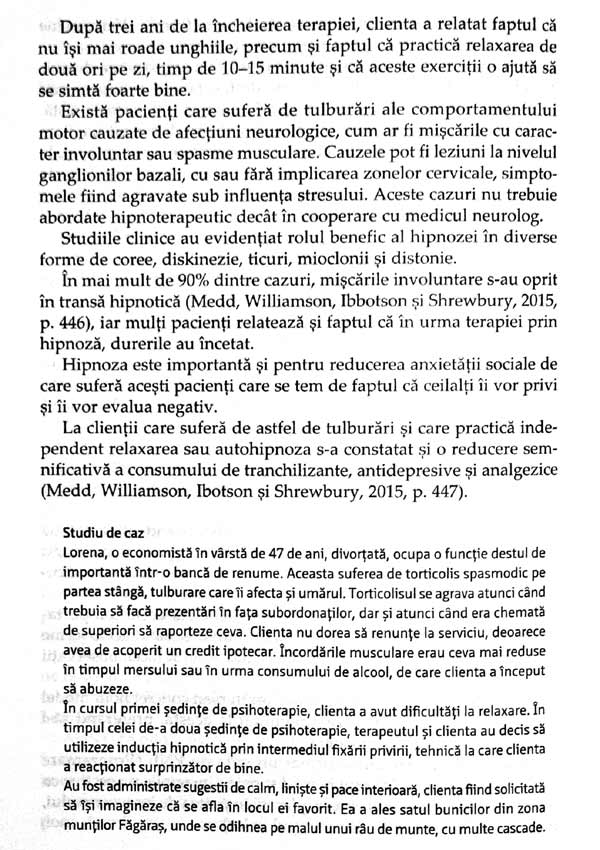 După trei ani de la încheierea terapiei, clienta a relatat faptul că nu își mai roade unghiile, precum și faptul că practică relaxarea de două ori pe zi, timp de 10–15 minute și că aceste exerciții o ajută să se simtă foarte bine.

Există pacienți care suferă de tulburări ale comportamentului motor cauzate de afecțiuni neurologice, cum ar fi mișcările cu caracter involuntar sau spasme musculare. Cauzele pot fi leziuni la nivelul ganglionilor bazali, cu sau fără implicarea zonelor cervicale, simptomele fiind agravate sub influența stresului. Aceste cazuri nu trebuie abordate hipnoterapeutic decât în cooperare cu medicul neurolog.

Studiile clinice au evidențiat rolul benefic al hipnozei în diverse forme de coree, diskinezie, ticuri, mioclonii și distonie.

În mai mult de 90% dintre cazuri, mișcările involuntare s-au oprit în transă hipnotică (Medd, Williamson, Ibbotson și Shrewbury, 2015, p. 446), iar mulți pacienți relatează și faptul că în urma terapiei prin hipnoză, durerile au încetat.

Hipnoza este importantă și pentru reducerea anxietății sociale de care suferă acești pacienți care se tem de faptul că ceilalți îi vor privi și îi vor evalua negativ.

La clienții care suferă de astfel de tulburări și care practică independent relaxarea sau autohipnoza s-a constatat și o reducere semnificativă a consumului de tranchilizante, antidepresive și analgezice (Medd, Williamson, Ibotson și Shrewbury, 2015, p. 447).

Studiu de caz
Lorena, o economistă în vârstă de 47 de ani, divorțată, ocupa o funcție destul de importantă într-o bancă de renume. Aceasta suferea de torticolis spasmodic pe partea stângă, tulburare care îi afecta și umărul. Torticolisul se agrava atunci când trebuia să facă prezentări în fața subordonaților, dar și atunci când era chemată de superiori să raporteze ceva. Clienta nu dorea să renunțe la serviciu, deoarece avea de acoperit un credit ipotecar. Încordările musculare erau ceva mai reduse în timpul mersului sau în urma consumului de alcool, de care clienta a început să abuzeze.

În cursul primei ședințe de psihoterapie, clienta a avut dificultăți la relaxare. În timpul celei de-a doua ședințe de psihoterapie, terapeutul și clienta au decis să utilizeze inducția hipnotică prin intermediul fixării privirii, tehnică la care clienta a reacționat surprinzător de bine.

Au fost administrate sugestii de calm, liniște și pace interioară, clienta fiind solicitată să își imagineze că se afla în locul ei favorit. Ea a ales satul bunicilor din zona munților Făgăraș, unde se odihnea pe malul unui râu de munte, cu multe cascade.